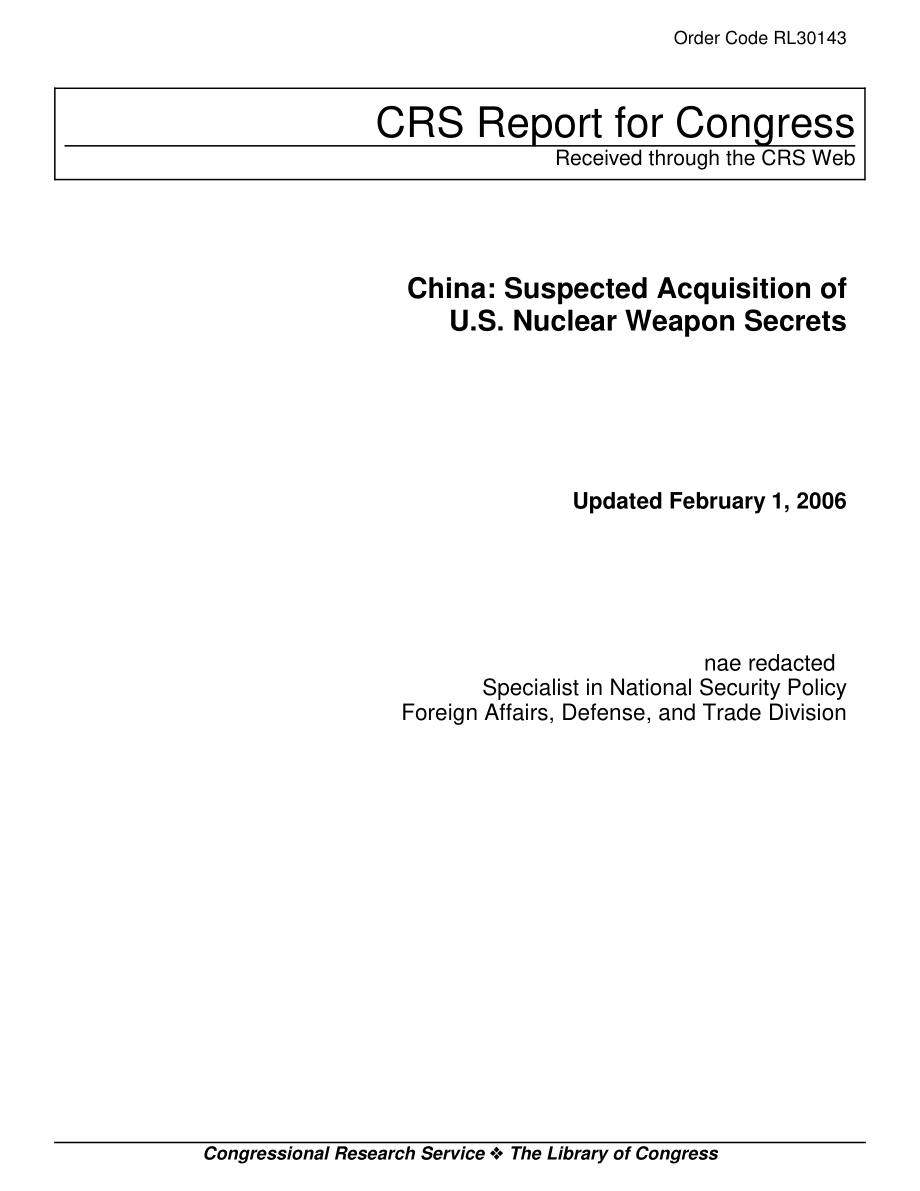 Order Code RL30143

CRS Report for Congress
Received through the CRS Web

China: Suspected Acquisition of U.S. Nuclear Weapon Secrets

Updated February 1, 2006

nae redacted
Specialist in National Security Policy
Foreign Affairs, Defense, and Trade Division

Congressional Research Service ❖ The Library of Congress